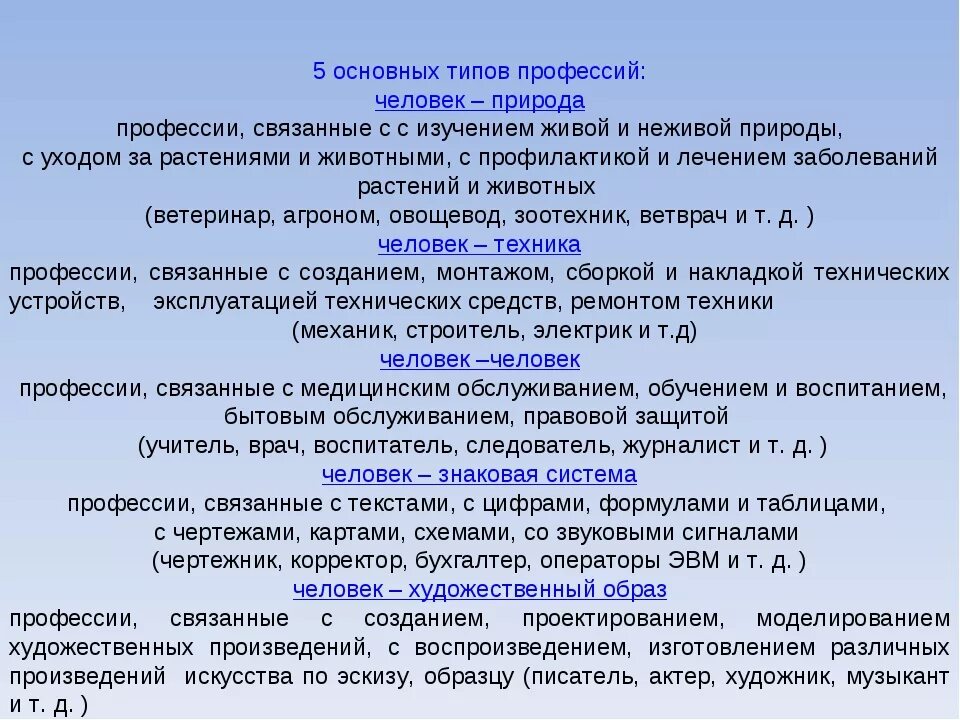 5 основных типов профессий:
человек – природа
профессии, связанные с с изучением живой и неживой природы, с уходом за растениями и животными, с профилактикой и лечением заболеваний растений и животных
(ветеринар, агроном, овощевод, зоотехник, ветврач и т. д. )
человек – техника
профессии, связанные с созданием, монтажом, сборкой и накладкой технических устройств, эксплуатацией технических средств, ремонтом техники
(механик, строитель, электрик и т.д)
человек –человек
профессии, связанные с медицинским обслуживанием, обучением и воспитанием, бытовым обслуживанием, правовой защитой
(учитель, врач, воспитатель, следователь, журналист и т. д. )
человек – знаковая система
профессии, связанные с текстами, с цифрами, формулами и таблицами, с чертежами, картами, схемами, со звуковыми сигналами
(чертежник, корректор, бухгалтер, операторы ЭВМ и т. д. )
человек – художественный образ
профессии, связанные с созданием, проектированием, моделированием художественных произведений, с воспроизведением, изготовлением различных произведений искусства по эскизу, образцу (писатель, актер, художник, музыкант и т. д. )